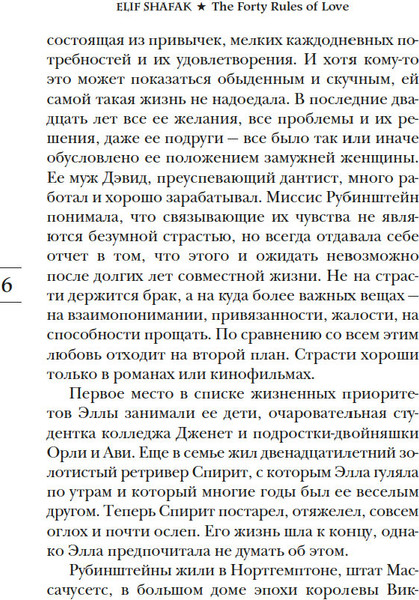 ELIF SHAFAK ★ The Forty Rules of Love

состоящая из привычек, мелких каждодневных потребностей и их удовлетворения. И хотя кому-то это может показаться обыденным и скучным, ей самой такая жизнь не надоедала. В последние двадцать лет все ее желания, все проблемы и их решения, даже ее подруги — все было так или иначе обусловлено ее положением замужней женщины. Ее муж Дэвид, преуспевающий дантист, много работал и хорошо зарабатывал. Миссис Рубинштейн понимала, что связывающие их чувства не являются безумной страстью, но всегда отдавала себе отчет в том, что этого и ожидать невозможно после долгих лет совместной жизни. Не на страсти держится брак, а на куда более важных вещах — на взаимопонимании, привязанности, жалости, на способности прощать. По сравнению со всем этим любовь отходит на второй план. Страсти хороши только в романах или кинофильмах.

6

Первое место в списке жизненных приоритетов Эллы занимали ее дети, очаровательная студентка колледжа Дженет и подростки-двойняшки Орли и Ави. Еще в семье жил двенадцатилетний золотистый ретривер Спирит, с которым Элла гуляла по утрам и который многие годы был ее веселым другом. Теперь Спирит постарел, отяжелел, совсем оглох и почти ослеп. Его жизнь шла к концу, однако Элла предпочитала не думать об этом.

Рубинштейны жили в Нортгемптоне, штат Массачусетс, в большом доме эпохи королевы Вик-